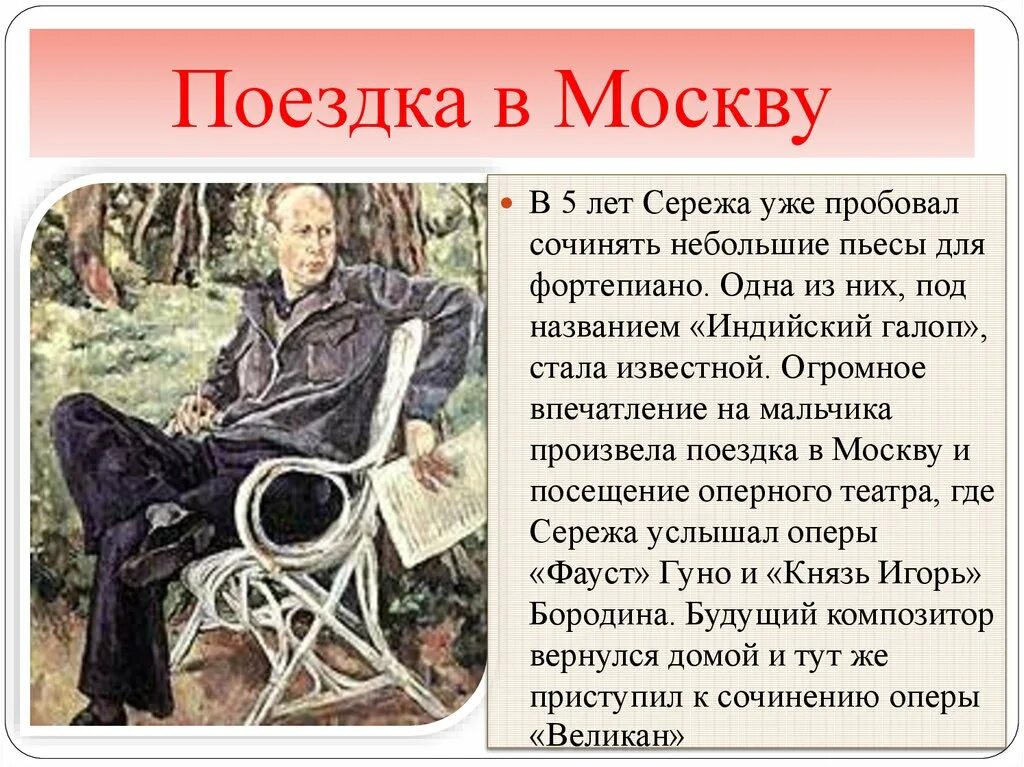 Поездка в Москву

• В 5 лет Сережа уже пробовал сочинять небольшие пьесы для фортепиано. Одна из них, под названием «Индийский галоп», стала известной. Огромное впечатление на мальчика произвела поездка в Москву и посещение оперного театра, где Сережа услышал оперы «Фауст» Гуно и «Князь Игорь» Бородина. Будущий композитор вернулся домой и тут же приступил к сочинению оперы «Великан»